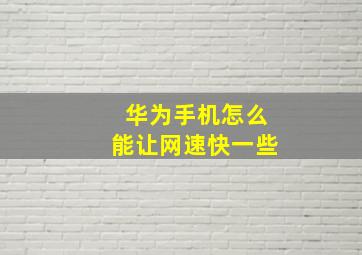 华为手机怎么
能让网速快一些